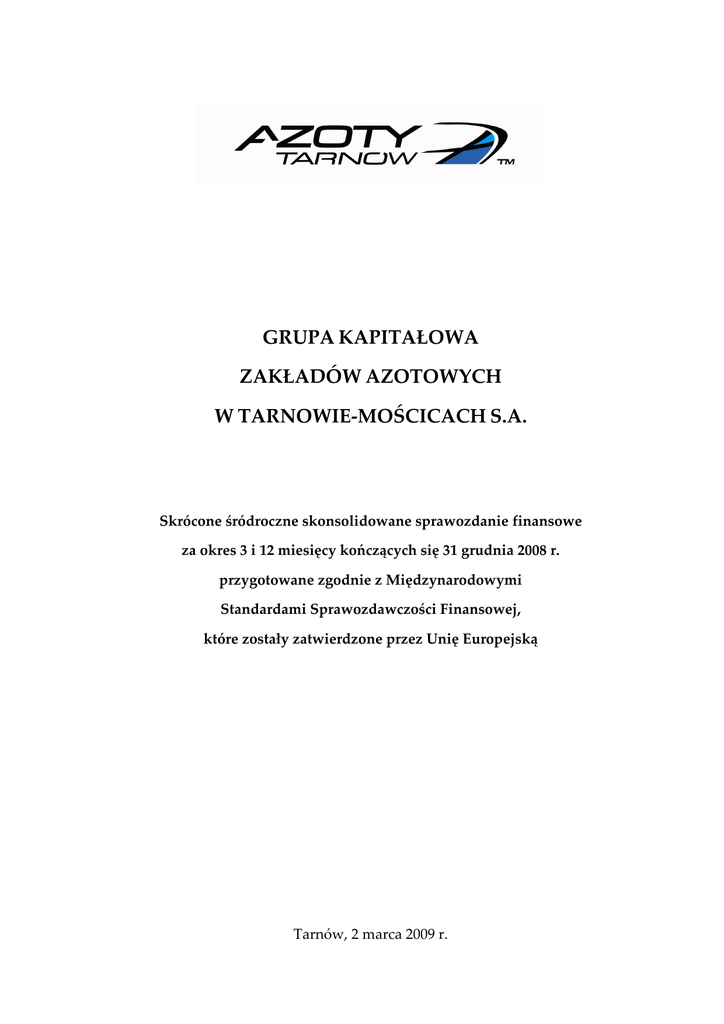 AZOTY TARNOW TM

GRUPA KAPITAŁOWA
ZAKŁADÓW AZOTOWYCH
W TARNOWIE-MOŚCICACH S.A.

Skrócone śródroczne skonsolidowane sprawozdanie finansowe za okres 3 i 12 miesięcy kończących się 31 grudnia 2008 r. przygotowane zgodnie z Międzynarodowymi Standardami Sprawozdawczości Finansowej, które zostały zatwierdzone przez Unię Europejską

Tarnów, 2 marca 2009 r.